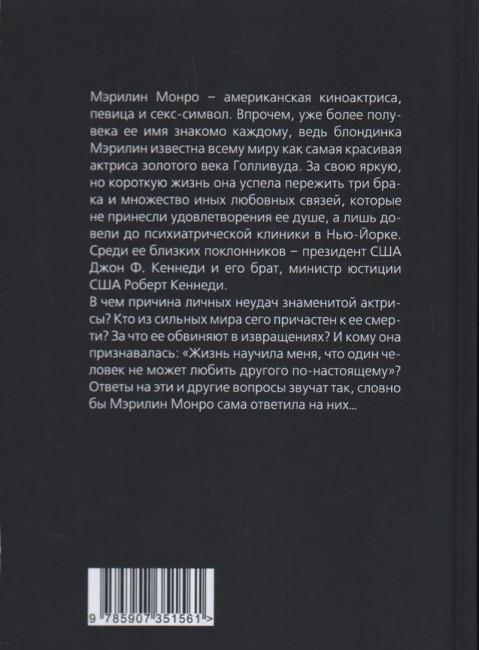 Мэрилин Монро – американская киноактриса, певица и секс-символ. Впрочем, уже более полувека ее имя знакомо каждому, ведь блондинка Мэрилин известна всему миру как самая красивая актриса золотого века Голливуда. За свою яркую, но короткую жизнь она успела пережить три брака и множество иных любовных связей, которые не принесли удовлетворения ее душе, а лишь довели до психиатрической клиники в Нью-Йорке. Среди ее близких поклонников – президент США Джон Ф. Кеннеди и его брат, министр юстиции США Роберт Кеннеди.
В чем причина личных неудач знаменитой актрисы? Кто из сильных мира сего причастен к ее смерти? За что ее обвиняют в извращениях? И кому она признавалась: «Жизнь научила меня, что один человек не может любить другого по-настоящему»? Ответы на эти и другие вопросы звучат так, словно бы Мэрилин Монро сама ответила на них...

9 785907 351561 >